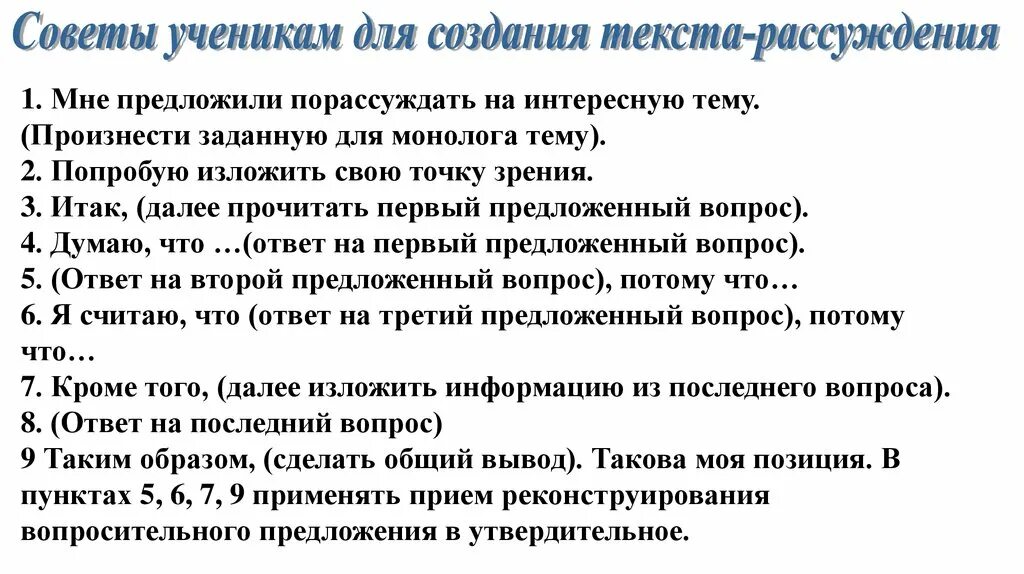 Советы ученикам для создания текста-рассуждения

1. Мне предложили порассуждать на интересную тему. (Произнести заданную для монолога тему).
2. Попробую изложить свою точку зрения.
3. Итак, (далее прочитать первый предложенный вопрос).
4. Думаю, что …(ответ на первый предложенный вопрос).
5. (Ответ на второй предложенный вопрос), потому что…
6. Я считаю, что (ответ на третий предложенный вопрос), потому что…
7. Кроме того, (далее изложить информацию из последнего вопроса).
8. (Ответ на последний вопрос)
9 Таким образом, (сделать общий вывод). Такова моя позиция. В пунктах 5, 6, 7, 9 применять прием реконструирования вопросительного предложения в утвердительное.